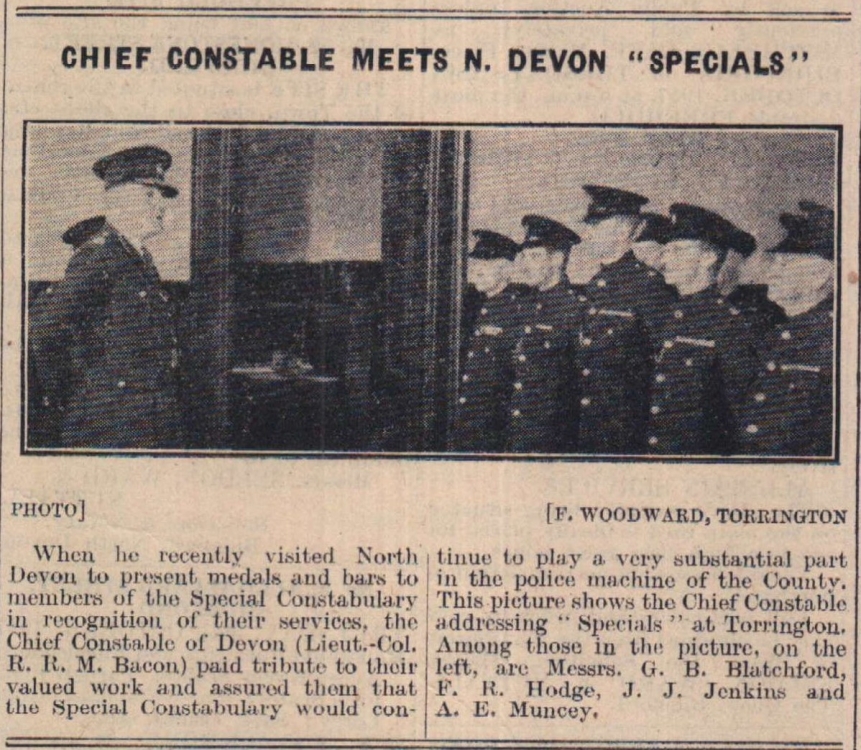 CHIEF CONSTABLE MEETS N. DEVON "SPECIALS"

PHOTO] [F. WOODWARD, TORRINGTON

When he recently visited North Devon to present medals and bars to members of the Special Constabulary in recognition of their services, the Chief Constable of Devon (Lieut.-Col. R. R. M. Bacon) paid tribute to their valued work and assured them that the Special Constabulary would continue to play a very substantial part in the police machine of the County. This picture shows the Chief Constable addressing "Specials" at Torrington. Among those in the picture, on the left, are Messrs. G. B. Blatchford, F. R. Hodge, J. J. Jenkins and A. E. Muncey.